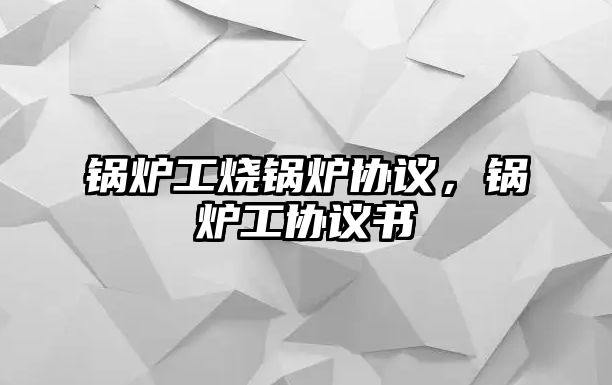 锅炉工烧锅炉协议，锅炉工协议书